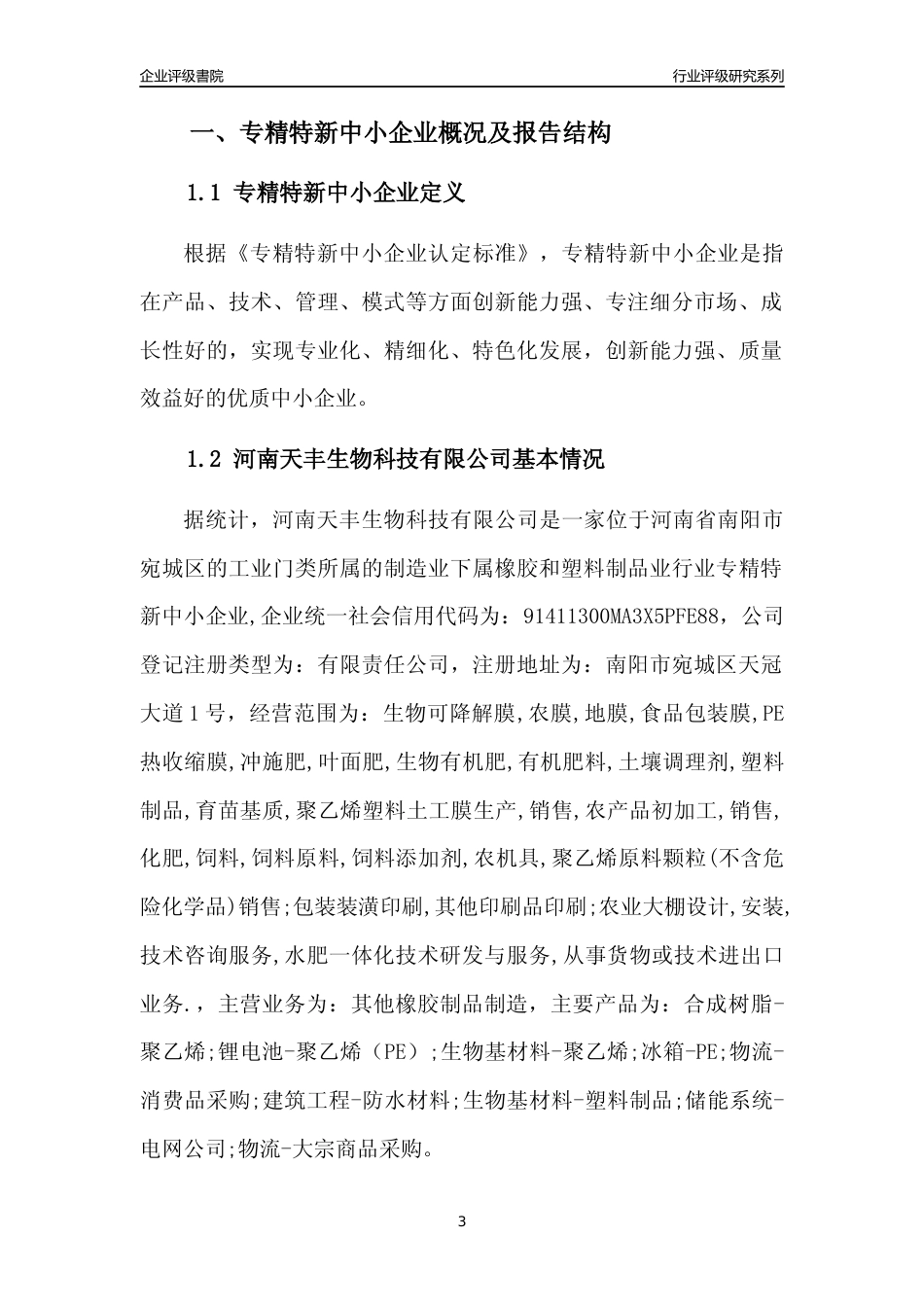 企业评级書院

行业评级研究系列

一、专精特新中小企业概况及报告结构

1.1 专精特新中小企业定义

根据《专精特新中小企业认定标准》，专精特新中小企业是指在产品、技术、管理、模式等方面创新能力强、专注细分市场、成长性好的，实现专业化、精细化、特色化发展，创新能力强、质量效益好的优质中小企业。

1.2 河南天丰生物科技有限公司基本情况

据统计，河南天丰生物科技有限公司是一家位于河南省南阳市宛城区的工业门类所属的制造业下属橡胶和塑料制品业行业专精特新中小企业,企业统一社会信用代码为：91411300MA3X5PFE88，公司登记注册类型为：有限责任公司，注册地址为：南阳市宛城区天冠大道1号，经营范围为：生物可降解膜,农膜,地膜,食品包装膜,PE热收缩膜,冲施肥,叶面肥,生物有机肥,有机肥料,土壤调理剂,塑料制品,育苗基质,聚乙烯塑料土工膜生产,销售,农产品初加工,销售,化肥,饲料,饲料原料,饲料添加剂,农机具,聚乙烯原料颗粒(不含危险化学品)销售;包装装潢印刷,其他印刷品印刷;农业大棚设计,安装,技术咨询服务,水肥一体化技术研发与服务,从事货物或技术进出口业务.，主营业务为：其他橡胶制品制造，主要产品为：合成树脂-聚乙烯;锂电池-聚乙烯（PE）;生物基材料-聚乙烯;冰箱-PE;物流-消费品采购;建筑工程-防水材料;生物基材料-塑料制品;储能系统-电网公司;物流-大宗商品采购。

3